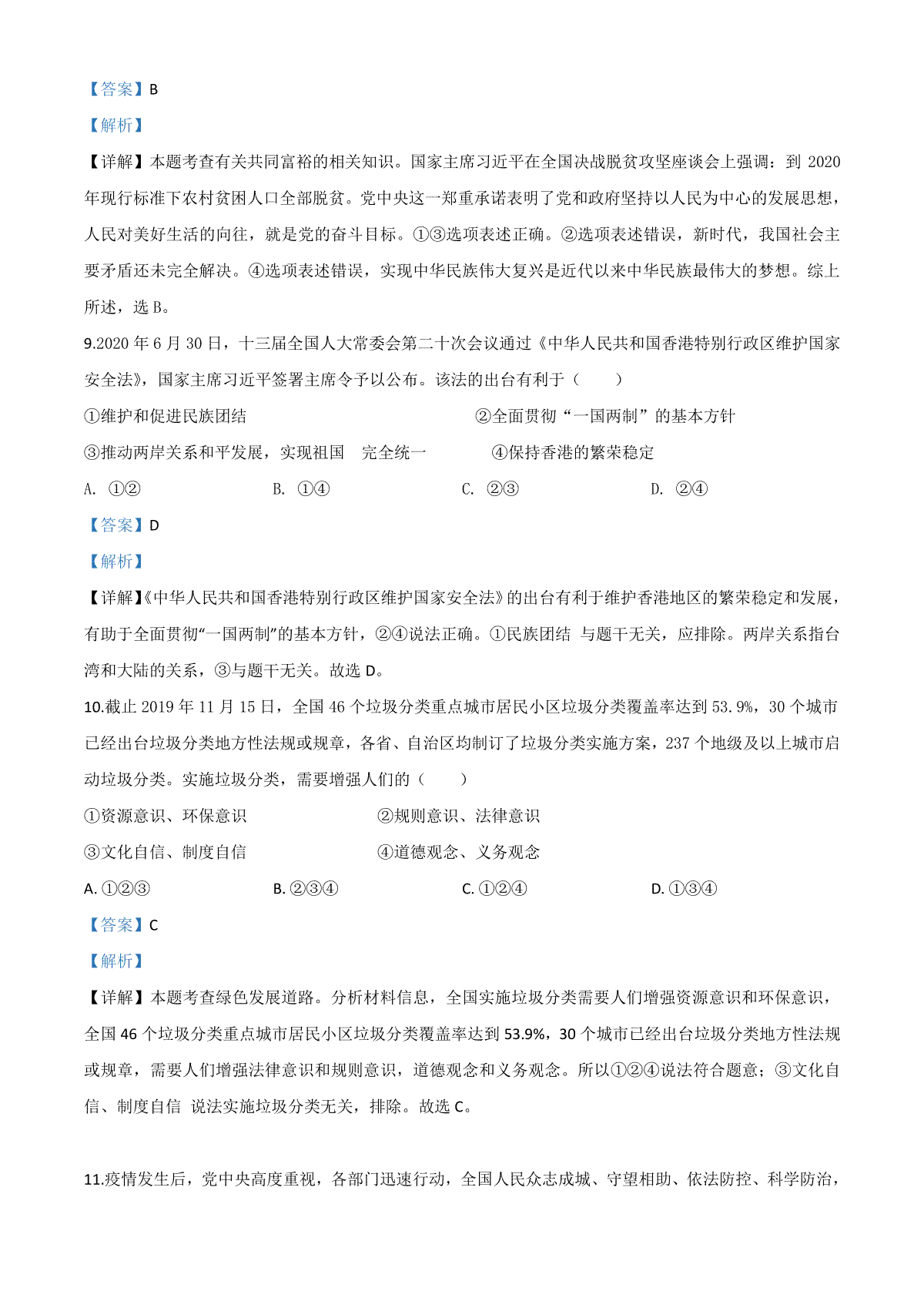 【答案】B

【解析】

【详解】本题考查有关共同富裕的相关知识。国家主席习近平在全国决战脱贫攻坚座谈会上强调：到 2020 年现行标准下农村贫困人口全部脱贫。党中央这一郑重承诺表明了党和政府坚持以人民为中心的发展思想，人民对美好生活的向往，就是党的奋斗目标。①③选项表述正确。②选项表述错误，新时代，我国社会主要矛盾还未完全解决。④选项表述错误，实现中华民族伟大复兴是近代以来中华民族最伟大的梦想。综上所述，选 B。

9.2020 年 6 月 30 日，十三届全国人大常委会第二十次会议通过《中华人民共和国香港特别行政区维护国家安全法》，国家主席习近平签署主席令予以公布。该法的出台有利于（　　）

①维护和促进民族团结

②全面贯彻“一国两制”的基本方针

③推动两岸关系和平发展，实现祖国　完全统一

④保持香港的繁荣稳定

A. ①②

B. ①④

C. ②③

D. ②④

【答案】D

【解析】

【详解】《中华人民共和国香港特别行政区维护国家安全法》的出台有利于维护香港地区的繁荣稳定和发展，有助于全面贯彻“一国两制”的基本方针，②④说法正确。①民族团结 与题干无关，应排除。两岸关系指台湾和大陆的关系，③与题干无关。故选 D。

10.截止 2019 年 11 月 15 日，全国 46 个垃圾分类重点城市居民小区垃圾分类覆盖率达到 53.9%，30 个城市已经出台垃圾分类地方性法规或规章，各省、自治区均制订了垃圾分类实施方案，237 个地级及以上城市启动垃圾分类。实施垃圾分类，需要增强人们的（　　）

①资源意识、环保意识

②规则意识、法律意识

③文化自信、制度自信

④道德观念、义务观念

A. ①②③

B. ②③④

C. ①②④

D. ①③④

【答案】C

【解析】

【详解】本题考查绿色发展道路。分析材料信息，全国实施垃圾分类需要人们增强资源意识和环保意识，全国 46 个垃圾分类重点城市居民小区垃圾分类覆盖率达到 53.9%，30 个城市已经出台垃圾分类地方性法规或规章，需要人们增强法律意识和规则意识，道德观念和义务观念。所以①②④说法符合题意；③文化自信、制度自信 说法实施垃圾分类无关，排除。故选 C。

11.疫情发生后，党中央高度重视，各部门迅速行动，全国人民众志成城、守望相助、依法防控、科学防治，